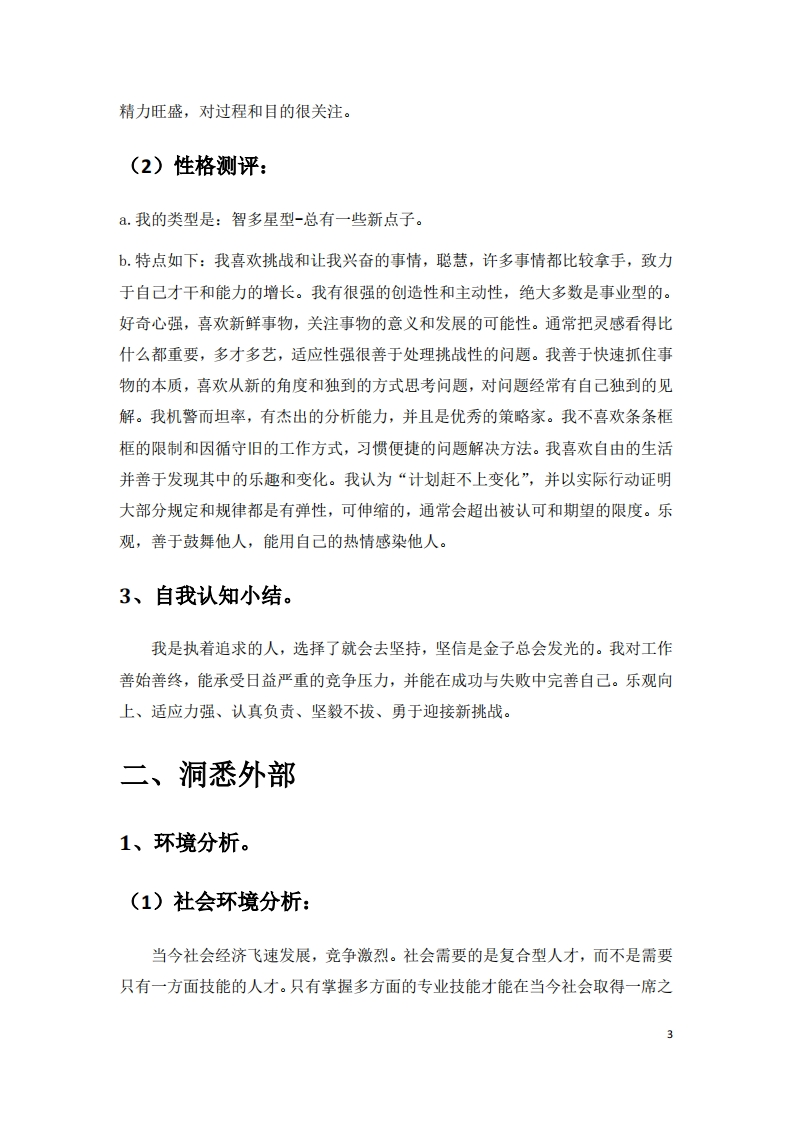 精力旺盛，对过程和目的很关注。

（2）性格测评：

a.我的类型是：智多星型-总有一些新点子。

b.特点如下：我喜欢挑战和让我兴奋的事情，聪慧，许多事情都比较拿手，致力于自己才干和能力的增长。我有很强的创造性和主动性，绝大多数是事业型的。好奇心强，喜欢新鲜事物，关注事物的意义和发展的可能性。通常把灵感看得比什么都重要，多才多艺，适应性强很善于处理挑战性的问题。我善于快速抓住事物的本质，喜欢从新的角度和独到的方式思考问题，对问题经常有自己独到的见解。我机警而坦率，有杰出的分析能力，并且是优秀的策略家。我不喜欢条条框框的限制和因循守旧的工作方式，习惯便捷的问题解决方法。我喜欢自由的生活并善于发现其中的乐趣和变化。我认为“计划赶不上变化”，并以实际行动证明大部分规定和规律都是有弹性，可伸缩的，通常会超出被认可和期望的限度。乐观，善于鼓舞他人，能用自己的热情感染他人。

3、自我认知小结。

我是执着追求的人，选择了就会去坚持，坚信是金子总会发光的。我对工作善始善终，能承受日益严重的竞争压力，并能在成功与失败中完善自己。乐观向上、适应力强、认真负责、坚毅不拔、勇于迎接新挑战。

二、洞悉外部

1、环境分析。

（1）社会环境分析：

当今社会经济飞速发展，竞争激烈。社会需要的是复合型人才，而不是需要只有一方面技能的人才。只有掌握多方面的专业技能才能在当今社会取得一席之

3